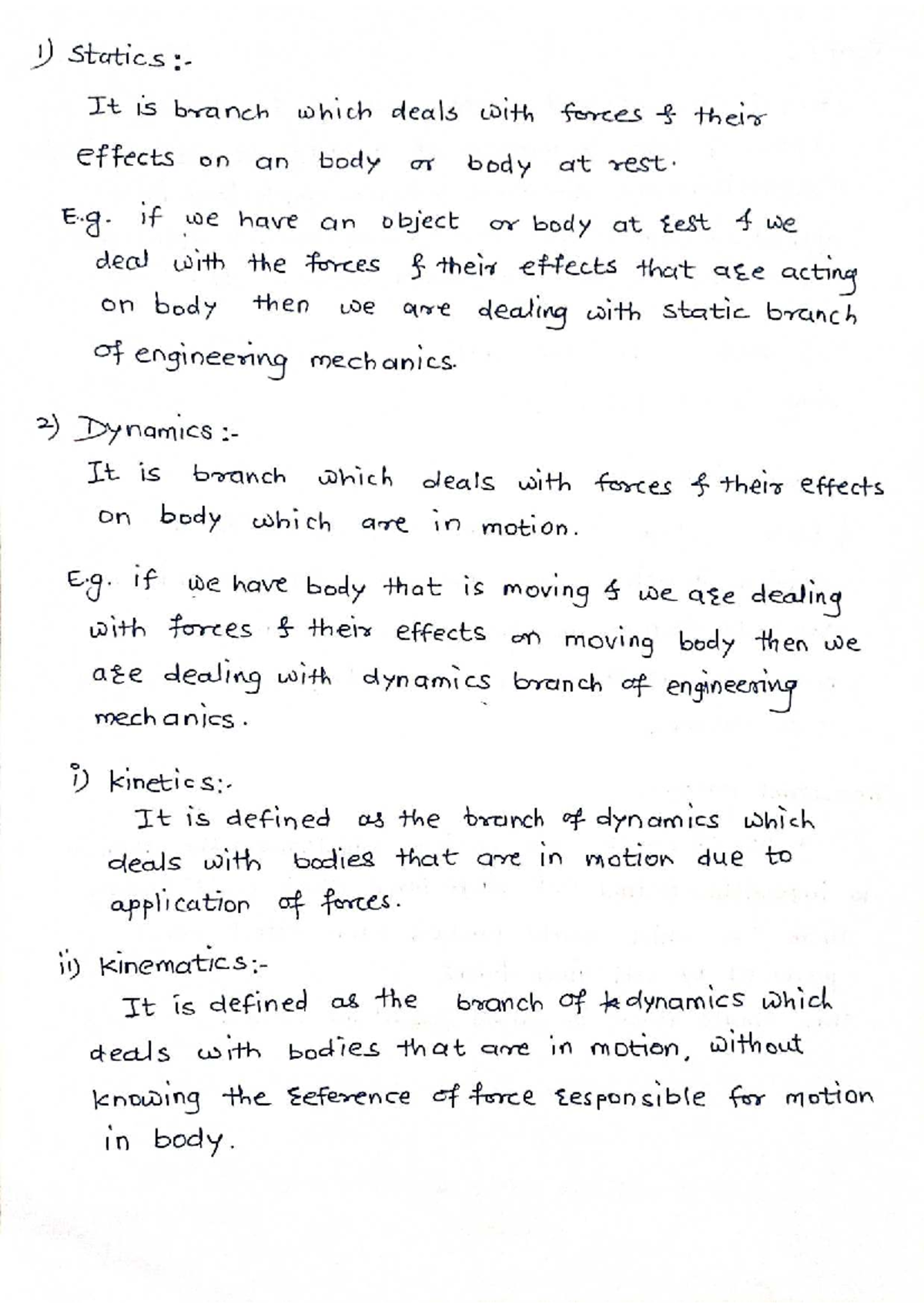 1) Statics :-

It is branch which deals with forces & their effects on an body or body at rest.

E.g. if we have an object or body at rest & we deal with the forces & their effects that are acting on body then we are dealing with static branch of engineering mechanics.

2) Dynamics :-

It is branch which deals with forces & their effects on body which are in motion.

E.g. if we have body that is moving & we are dealing with forces & their effects on moving body then we are dealing with dynamics branch of engineering mechanics.

i) kinetics:-

It is defined as the branch of dynamics which deals with bodies that are in motion due to application of forces.

ii) Kinematics:-

It is defined as the branch of dynamics which deals with bodies that are in motion, without knowing the reference of force responsible for motion in body.